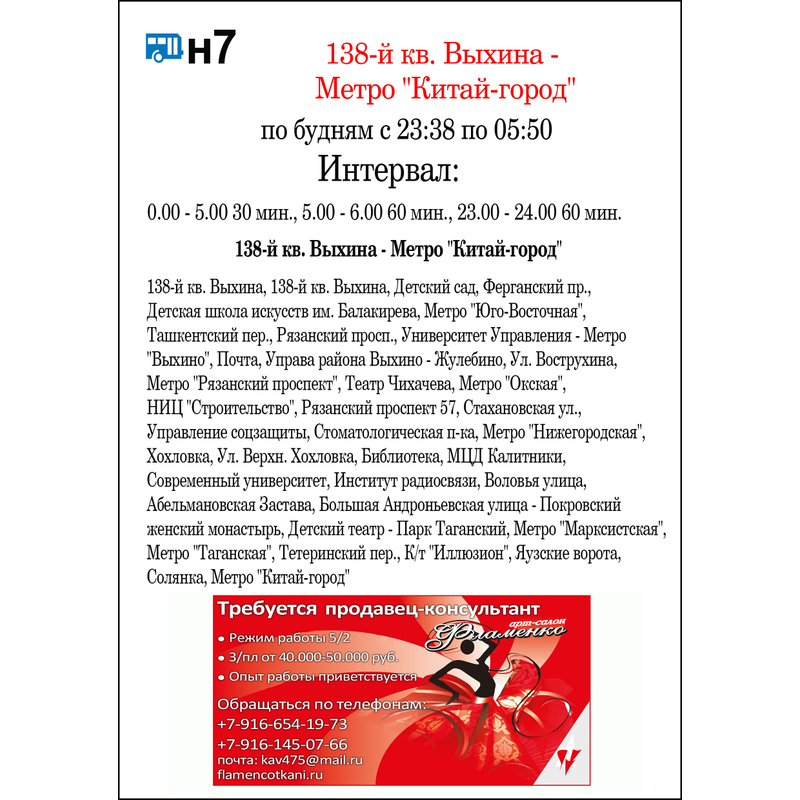 н7

138-й кв. Выхина - Метро "Китай-город"

по будням с 23:38 по 05:50

Интервал:

0.00 - 5.00 30 мин., 5.00 - 6.00 60 мин., 23.00 - 24.00 60 мин.

138-й кв. Выхина - Метро "Китай-город"

138-й кв. Выхина, 138-й кв. Выхина, Детский сад, Ферганский пр., Детская школа искусств им. Балакирева, Метро "Юго-Восточная", Ташкентский пер., Рязанский просп., Университет Управления - Метро "Выхино", Почта, Управа района Выхино - Жулебино, Ул. Вострухина, Метро "Рязанский проспект", Театр Чихачева, Метро "Окская", НИЦ "Строительство", Рязанский проспект 57, Стахановская ул., Управление соцзащиты, Стоматологическая п-ка, Метро "Нижегородская", Хохловка, Ул. Верхн. Хохловка, Библиотека, МЦД Калитники, Современный университет, Институт радиосвязи, Воловья улица, Абельмановская Застава, Большая Андроньевская улица - Покровский женский монастырь, Детский театр - Парк Таганский, Метро "Марксистская", Метро "Таганская", Тетеринский пер., К/т "Иллюзион", Яузские ворота, Солянка, Метро "Китай-город"

Требуется продавец-консультант

арт-салон Фламенко

• Режим работы 5/2
• З/пл от 40.000-50.000 руб.
• Опыт работы приветствуется

Обращаться по телефонам:
+7-916-654-19-73
+7-916-145-07-66
почта: kav475@mail.ru
flamencotkani.ru